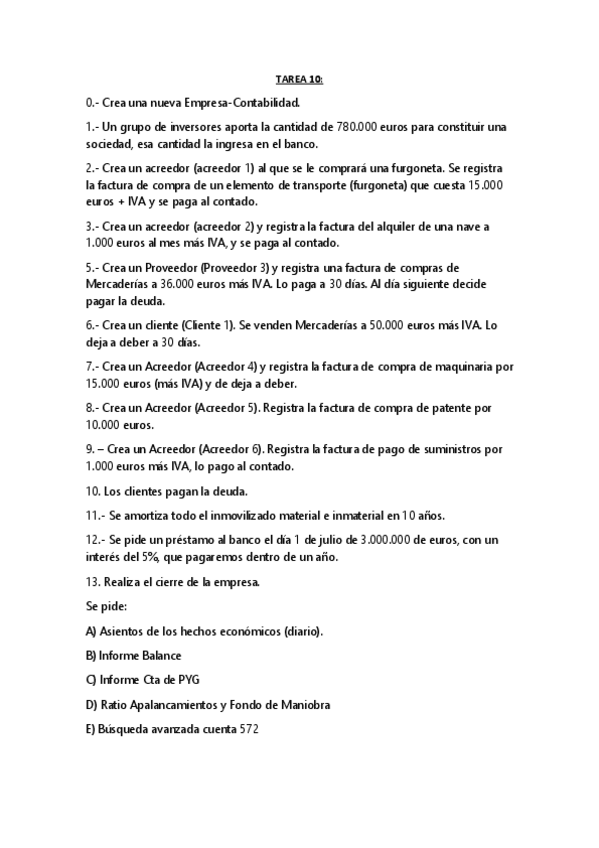 TAREA 10:

0.- Crea una nueva Empresa-Contabilidad.

1.- Un grupo de inversores aporta la cantidad de 780.000 euros para constituir una sociedad, esa cantidad la ingresa en el banco.

2.- Crea un acreedor (acreedor 1) al que se le comprará una furgoneta. Se registra la factura de compra de un elemento de transporte (furgoneta) que cuesta 15.000 euros + IVA y se paga al contado.

3.- Crea un acreedor (acreedor 2) y registra la factura del alquiler de una nave a 1.000 euros al mes más IVA, y se paga al contado.

5.- Crea un Proveedor (Proveedor 3) y registra una factura de compras de Mercaderías a 36.000 euros más IVA. Lo paga a 30 días. Al día siguiente decide pagar la deuda.

6.- Crea un cliente (Cliente 1). Se venden Mercaderías a 50.000 euros más IVA. Lo deja a deber a 30 días.

7.- Crea un Acreedor (Acreedor 4) y registra la factura de compra de maquinaria por 15.000 euros (más IVA) y de deja a deber.

8.- Crea un Acreedor (Acreedor 5). Registra la factura de compra de patente por 10.000 euros.

9. – Crea un Acreedor (Acreedor 6). Registra la factura de pago de suministros por 1.000 euros más IVA, lo pago al contado.

10. Los clientes pagan la deuda.

11.- Se amortiza todo el inmovilizado material e inmaterial en 10 años.

12.- Se pide un préstamo al banco el día 1 de julio de 3.000.000 de euros, con un interés del 5%, que pagaremos dentro de un año.

13. Realiza el cierre de la empresa.

Se pide:

A) Asientos de los hechos económicos (diario).

B) Informe Balance

C) Informe Cta de PYG

D) Ratio Apalancamientos y Fondo de Maniobra

E) Búsqueda avanzada cuenta 572